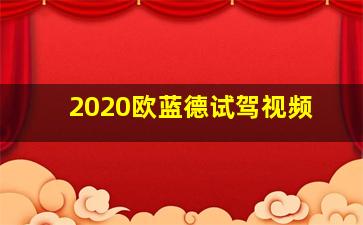 2020欧蓝德试驾视频